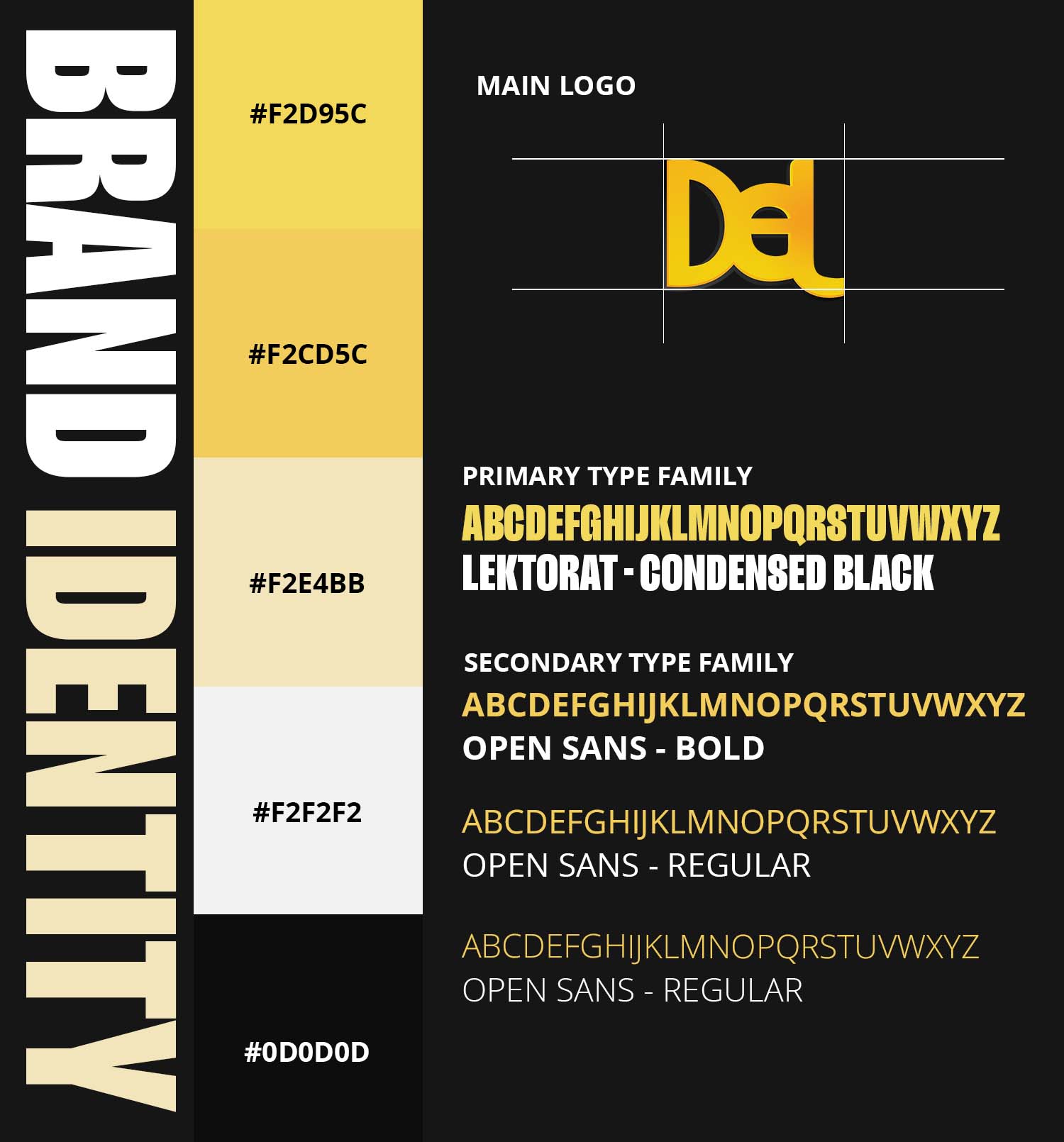 BRAND IDENTITY

#F2D95C

#F2CD5C

#F2E4BB

#F2F2F2

#0D0D0D

MAIN LOGO

DeL

PRIMARY TYPE FAMILY
ABCDEFGHIJKLMNOPQRSTUVWXYZ
LEKTORAT - CONDENSED BLACK

SECONDARY TYPE FAMILY
ABCDEFGHIJKLMNOPQRSTUVWXYZ
OPEN SANS - BOLD

ABCDEFGHIJKLMNOPQRSTUVWXYZ
OPEN SANS - REGULAR

ABCDEFGHIJKLMNOPQRSTUVWXYZ
OPEN SANS - REGULAR